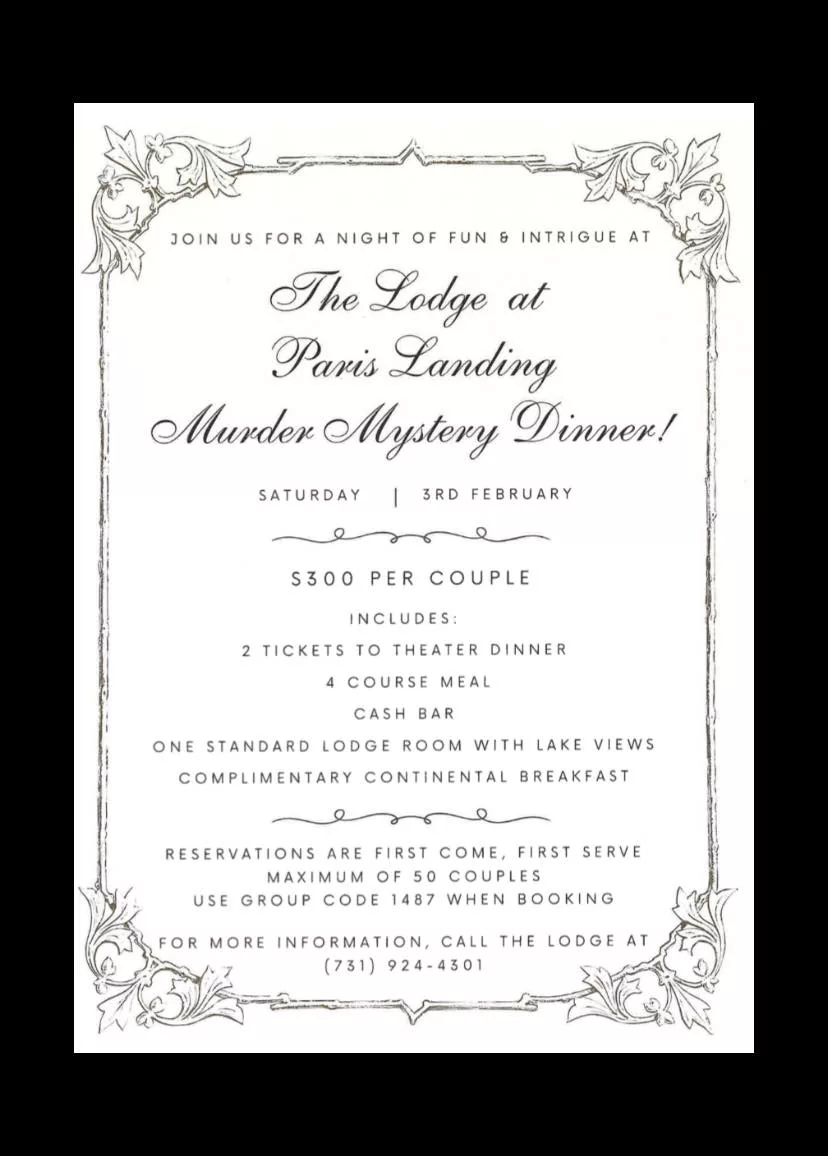 JOIN US FOR A NIGHT OF FUN & INTRIGUE AT

The Lodge at
Paris Landing
Murder Mystery Dinner!

SATURDAY | 3RD FEBRUARY

$300 PER COUPLE

INCLUDES:

2 TICKETS TO THEATER DINNER

4 COURSE MEAL

CASH BAR

ONE STANDARD LODGE ROOM WITH LAKE VIEWS

COMPLIMENTARY CONTINENTAL BREAKFAST

RESERVATIONS ARE FIRST COME, FIRST SERVE
MAXIMUM OF 50 COUPLES
USE GROUP CODE 1487 WHEN BOOKING

FOR MORE INFORMATION, CALL THE LODGE AT
(731) 924-4301